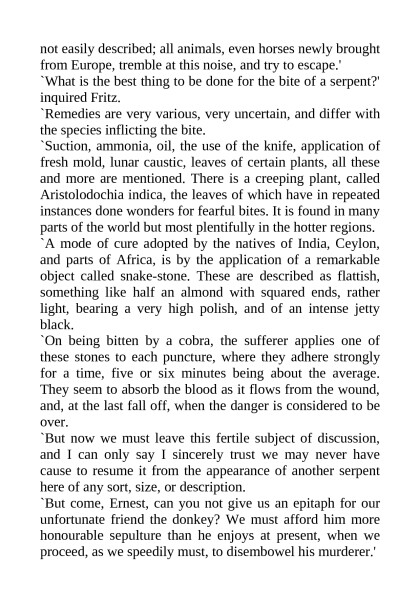 not easily described; all animals, even horses newly brought from Europe, tremble at this noise, and try to escape.'
`What is the best thing to be done for the bite of a serpent?' inquired Fritz.
`Remedies are very various, very uncertain, and differ with the species inflicting the bite.
`Suction, ammonia, oil, the use of the knife, application of fresh mold, lunar caustic, leaves of certain plants, all these and more are mentioned. There is a creeping plant, called Aristolodochia indica, the leaves of which have in repeated instances done wonders for fearful bites. It is found in many parts of the world but most plentifully in the hotter regions.
`A mode of cure adopted by the natives of India, Ceylon, and parts of Africa, is by the application of a remarkable object called snake-stone. These are described as flattish, something like half an almond with squared ends, rather light, bearing a very high polish, and of an intense jetty black.
`On being bitten by a cobra, the sufferer applies one of these stones to each puncture, where they adhere strongly for a time, five or six minutes being about the average. They seem to absorb the blood as it flows from the wound, and, at the last fall off, when the danger is considered to be over.
`But now we must leave this fertile subject of discussion, and I can only say I sincerely trust we may never have cause to resume it from the appearance of another serpent here of any sort, size, or description.
`But come, Ernest, can you not give us an epitaph for our unfortunate friend the donkey? We must afford him more honourable sepulture than he enjoys at present, when we proceed, as we speedily must, to disembowel his murderer.'